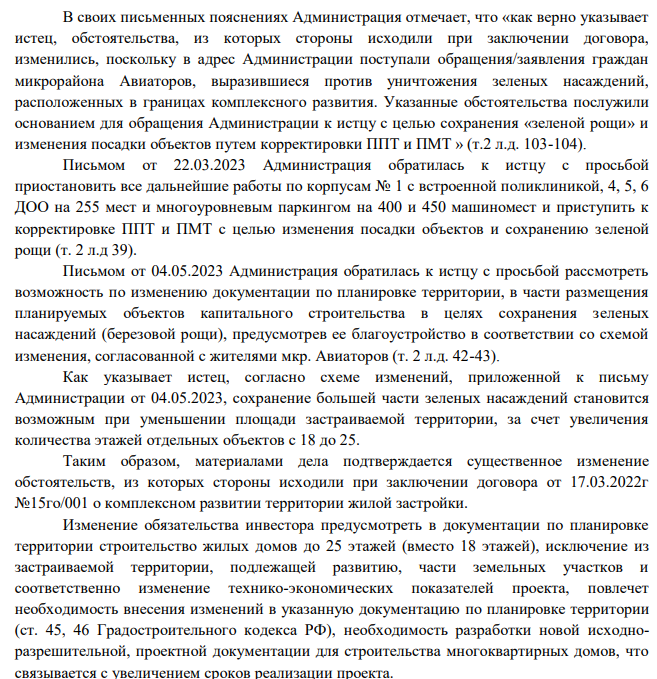 В своих письменных пояснениях Администрация отмечает, что «как верно указывает истец, обстоятельства, из которых стороны исходили при заключении договора, изменились, поскольку в адрес Администрации поступали обращения/заявления граждан микрорайона Авиаторов, выразившиеся против уничтожения зеленых насаждений, расположенных в границах комплексного развития. Указанные обстоятельства послужили основанием для обращения Администрации к истцу с целью сохранения «зеленой рощи» и изменения посадки объектов путем корректировки ППТ и ПМТ » (т.2 л.д. 103-104).

Письмом от 22.03.2023 Администрация обратилась к истцу с просьбой приостановить все дальнейшие работы по корпусам № 1 с встроенной поликлиникой, 4, 5, 6 ДОО на 255 мест и многоуровневым паркингом на 400 и 450 машиномест и приступить к корректировке ППТ и ПМТ с целью изменения посадки объектов и сохранению зеленой рощи (т. 2 л.д 39).

Письмом от 04.05.2023 Администрация обратилась к истцу с просьбой рассмотреть возможность по изменению документации по планировке территории, в части размещения планируемых объектов капитального строительства в целях сохранения зеленых насаждений (березовой рощи), предусмотрев ее благоустройство в соответствии со схемой изменения, согласованной с жителями мкр. Авиаторов (т. 2 л.д. 42-43).

Как указывает истец, согласно схеме изменений, приложенной к письму Администрации от 04.05.2023, сохранение большей части зеленых насаждений становится возможным при уменьшении площади застраиваемой территории, за счет увеличения количества этажей отдельных объектов с 18 до 25.

Таким образом, материалами дела подтверждается существенное изменение обстоятельств, из которых стороны исходили при заключении договора от 17.03.2022г №15го/001 о комплексном развитии территории жилой застройки.

Изменение обязательства инвестора предусмотреть в документации по планировке территории строительство жилых домов до 25 этажей (вместо 18 этажей), исключение из застраиваемой территории, подлежащей развитию, части земельных участков и соответственно изменение технико-экономических показателей проекта, повлечет необходимость внесения изменений в указанную документацию по планировке территории (ст. 45, 46 Градостроительного кодекса РФ), необходимость разработки новой исходно-разрешительной, проектной документации для строительства многоквартирных домов, что связывается с увеличением сроков реализации проекта.